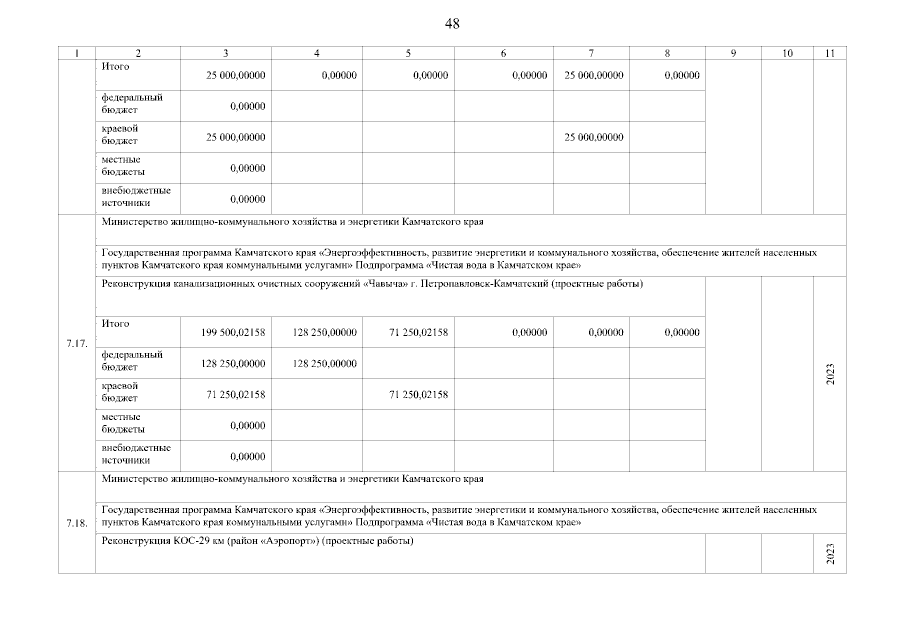 48

| 1 | 2 | 3 | 4 | 5 | 6 | 7 | 8 | 9 | 10 | 11 |
|---|---|---|---|---|---|---|---|---|---|---|
| | Итого | 25 000,00000 | 0,00000 | 0,00000 | 0,00000 | 25 000,00000 | 0,00000 | | | |
| | федеральный бюджет | 0,00000 | | | | | | | | |
| | краевой бюджет | 25 000,00000 | | | | 25 000,00000 | | | | |
| | местные бюджеты | 0,00000 | | | | | | | | |
| | внебюджетные источники | 0,00000 | | | | | | | | |
| 7.17. | Министерство жилищно-коммунального хозяйства и энергетики Камчатского края | | | | | | | | | |
| | Государственная программа Камчатского края «Энергоэффективность, развитие энергетики и коммунального хозяйства, обеспечение жителей населенных пунктов Камчатского края коммунальными услугами» Подпрограмма «Чистая вода в Камчатском крае» | | | | | | | | | |
| | Реконструкция канализационных очистных сооружений «Чавыча» г. Петропавловск-Камчатский (проектные работы) | | | | | | | | | 2023 |
| | Итого | 199 500,02158 | 128 250,00000 | 71 250,02158 | 0,00000 | 0,00000 | 0,00000 | | | |
| | федеральный бюджет | 128 250,00000 | 128 250,00000 | | | | | | | |
| | краевой бюджет | 71 250,02158 | | 71 250,02158 | | | | | | |
| | местные бюджеты | 0,00000 | | | | | | | | |
| | внебюджетные источники | 0,00000 | | | | | | | | |
| 7.18. | Министерство жилищно-коммунального хозяйства и энергетики Камчатского края | | | | | | | | | |
| | Государственная программа Камчатского края «Энергоэффективность, развитие энергетики и коммунального хозяйства, обеспечение жителей населенных пунктов Камчатского края коммунальными услугами» Подпрограмма «Чистая вода в Камчатском крае» | | | | | | | | | |
| | Реконструкция КОС-29 км (район «Аэропорт») (проектные работы) | | | | | | | | | 2023 |